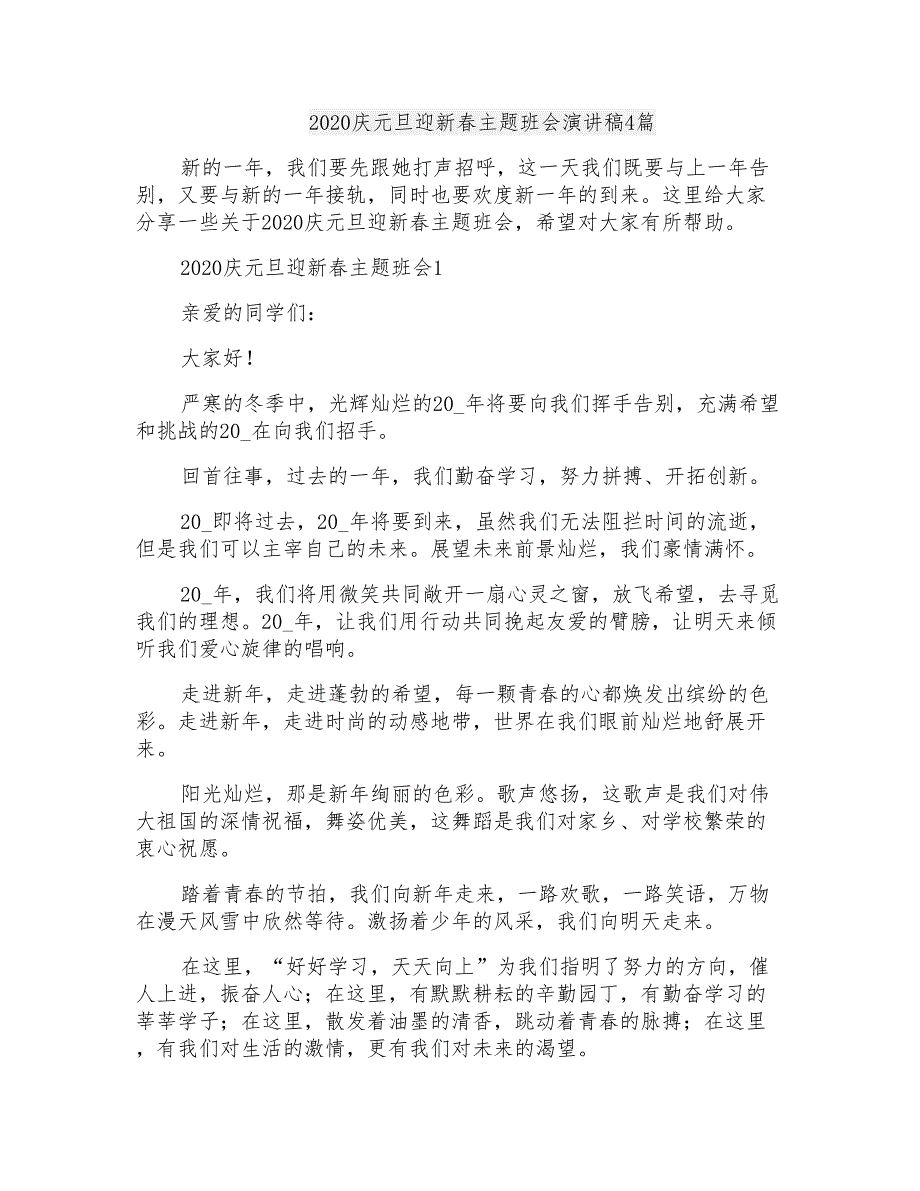 2020庆元旦迎新春主题班会演讲稿4篇

新的一年，我们要先跟她打声招呼，这一天我们既要与上一年告别，又要与新的一年接轨，同时也要欢度新一年的到来。这里给大家分享一些关于2020庆元旦迎新春主题班会，希望对大家有所帮助。

2020庆元旦迎新春主题班会1

亲爱的同学们：

大家好！

严寒的冬季中，光辉灿烂的20_年将要向我们挥手告别，充满希望和挑战的20_在向我们招手。

回首往事，过去的一年，我们勤奋学习，努力拼搏、开拓创新。

20_即将过去，20_年将要到来，虽然我们无法阻拦时间的流逝，但是我们可以主宰自己的未来。展望未来前景灿烂，我们豪情满怀。

20_年，我们将用微笑共同敞开一扇心灵之窗，放飞希望，去寻觅我们的理想。20_年，让我们用行动共同挽起友爱的臂膀，让明天来倾听我们爱心旋律的唱响。

走进新年，走进蓬勃的希望，每一颗青春的心都焕发出缤纷的色彩。走进新年，走进时尚的动感地带，世界在我们眼前灿烂地舒展开来。

阳光灿烂，那是新年绚丽的色彩。歌声悠扬，这歌声是我们对伟大祖国的深情祝福，舞姿优美，这舞蹈是我们对家乡、对学校繁荣的衷心祝愿。

踏着青春的节拍，我们向新年走来，一路欢歌，一路笑语，万物在漫天风雪中欣然等待。激扬着少年的风采，我们向明天走来。

在这里，“好好学习，天天向上”为我们指明了努力的方向，催人上进，振奋人心；在这里，有默默耕耘的辛勤园丁，有勤奋学习的莘莘学子；在这里，散发着油墨的清香，跳动着青春的脉搏；在这里，有我们对生活的激情，更有我们对未来的渴望。